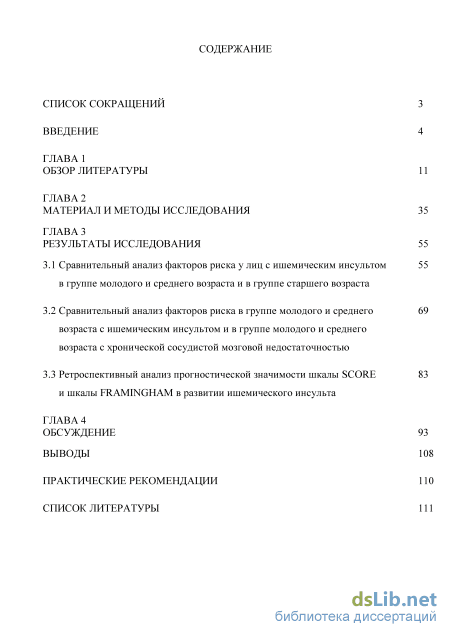 СОДЕРЖАНИЕ

СПИСОК СОКРАЩЕНИЙ 3

ВВЕДЕНИЕ 4

ГЛАВА 1
ОБЗОР ЛИТЕРАТУРЫ 11

ГЛАВА 2
МАТЕРИАЛ И МЕТОДЫ ИССЛЕДОВАНИЯ 35

ГЛАВА 3
РЕЗУЛЬТАТЫ ИССЛЕДОВАНИЯ 55

3.1 Сравнительный анализ факторов риска у лиц с ишемическим инсультом в группе молодого и среднего возраста и в группе старшего возраста 55

3.2 Сравнительный анализ факторов риска в группе молодого и среднего возраста с ишемическим инсультом и в группе молодого и среднего возраста с хронической сосудистой мозговой недостаточностью 69

3.3 Ретроспективный анализ прогностической значимости шкалы SCORE и шкалы FRAMINGHAM в развитии ишемического инсульта 83

ГЛАВА 4
ОБСУЖДЕНИЕ 93

ВЫВОДЫ 108

ПРАКТИЧЕСКИЕ РЕКОМЕНДАЦИИ 110

СПИСОК ЛИТЕРАТУРЫ 111

dsLib.net
библиотека диссертаций